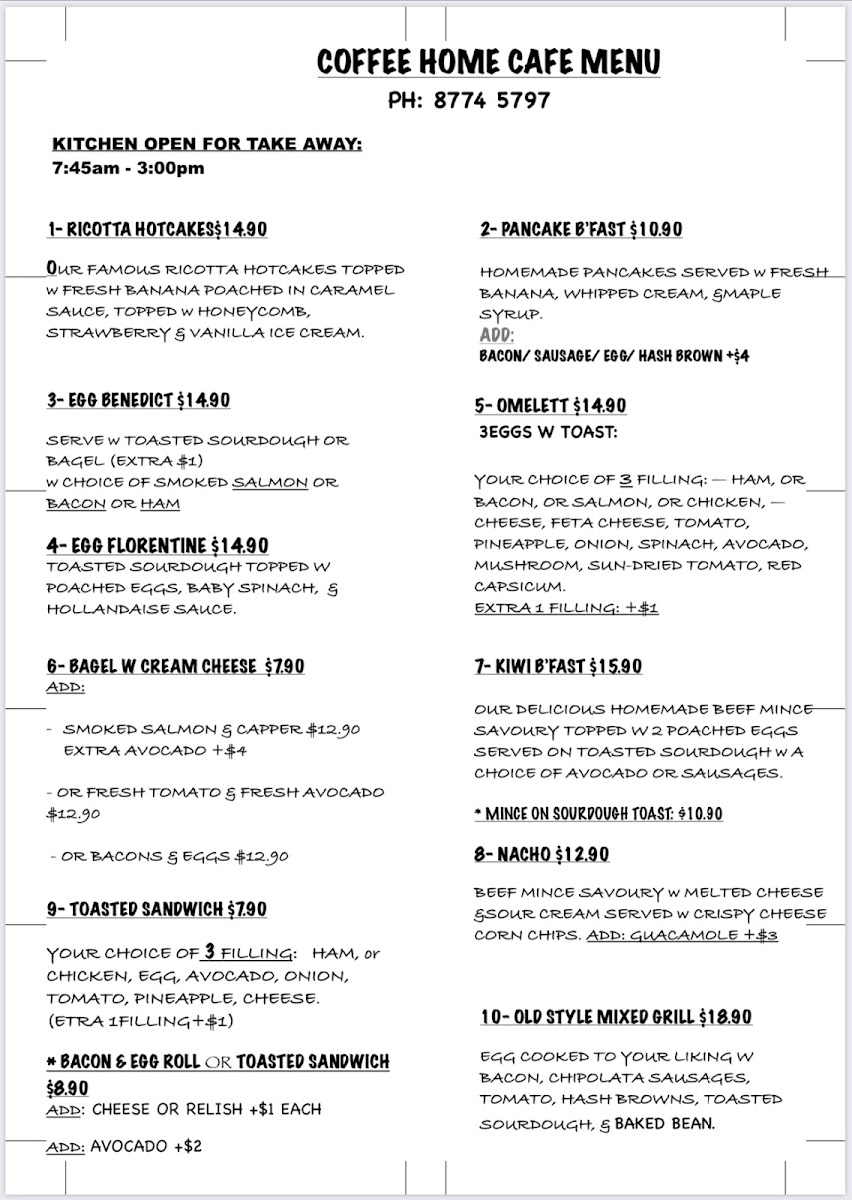 COFFEE HOME CAFE MENU

PH: 8774 5797

KITCHEN OPEN FOR TAKE AWAY:
7:45am - 3:00pm

1- RICOTTA HOTCAKES$14.90

OUR FAMOUS RICOTTA HOTCAKES TOPPED W FRESH BANANA POACHED IN CARAMEL SAUCE, TOPPED W HONEYCOMB, STRAWBERRY & VANILLA ICE CREAM.

3- EGG BENEDICT $14.90

SERVE W TOASTED SOURDOUGH OR BAGEL (EXTRA $1)
W CHOICE OF SMOKED SALMON OR BACON OR HAM

4- EGG FLORENTINE $14.90

TOASTED SOURDOUGH TOPPED W POACHED EGGS, BABY SPINACH, & HOLLANDAISE SAUCE.

6- BAGEL W CREAM CHEESE $7.90
ADD:

- SMOKED SALMON & CAPPER $12.90
EXTRA AVOCADO +$4

- OR FRESH TOMATO & FRESH AVOCADO $12.90

- OR BACONS & EGGS $12.90

9- TOASTED SANDWICH $7.90

YOUR CHOICE OF 3 FILLING: HAM, or CHICKEN, EGG, AVOCADO, ONION, TOMATO, PINEAPPLE, CHEESE.
(ETRA 1FILLING+$1)

* BACON & EGG ROLL OR TOASTED SANDWICH $8.90
ADD: CHEESE OR RELISH +$1 EACH

ADD: AVOCADO +$2

2- PANCAKE B'FAST $10.90

HOMEMADE PANCAKES SERVED W FRESH BANANA, WHIPPED CREAM, &MAPLE SYRUP.
ADD:
BACON/ SAUSAGE/ EGG/ HASH BROWN +$4

5- OMELETT $14.90
3EGGS W TOAST:

YOUR CHOICE OF 3 FILLING: — HAM, OR BACON, OR SALMON, OR CHICKEN, — CHEESE, FETA CHEESE, TOMATO, PINEAPPLE, ONION, SPINACH, AVOCADO, MUSHROOM, SUN-DRIED TOMATO, RED CAPSICUM.
EXTRA 1 FILLING: +$1

7- KIWI B'FAST $15.90

OUR DELICIOUS HOMEMADE BEEF MINCE SAVOURY TOPPED W 2 POACHED EGGS SERVED ON TOASTED SOURDOUGH W A CHOICE OF AVOCADO OR SAUSAGES.

* MINCE ON SOURDOUGH TOAST: $10.90

8- NACHO $12.90

BEEF MINCE SAVOURY W MELTED CHEESE &SOUR CREAM SERVED W CRISPY CHEESE CORN CHIPS. ADD: GUACAMOLE +$3

10- OLD STYLE MIXED GRILL $18.90

EGG COOKED TO YOUR LIKING W BACON, CHIPOLATA SAUSAGES, TOMATO, HASH BROWNS, TOASTED SOURDOUGH, & BAKED BEAN.